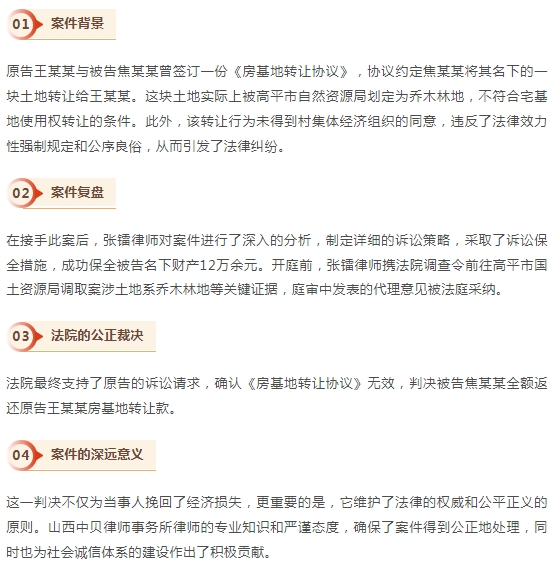 01 案件背景

原告王某某与被告焦某某曾签订一份《房基地转让协议》，协议约定焦某某将其名下的一块土地转让给王某某。这块土地实际上被高平市自然资源局划定为乔木林地，不符合宅基地使用权转让的条件。此外，该转让行为未得到村集体经济组织的同意，违反了法律效力性强制规定和公序良俗，从而引发了法律纠纷。

02 案件复盘

在接手此案后，张镭律师对案件进行了深入的分析，制定详细的诉讼策略，采取了诉讼保全措施，成功保全被告名下财产12万余元。开庭前，张镭律师携法院调查令前往高平市国土资源局调取案涉土地系乔木林地等关键证据，庭审中发表的代理意见被法庭采纳。

03 法院的公正裁决

法院最终支持了原告的诉讼请求，确认《房基地转让协议》无效，判决被告焦某某全额返还原告王某某房基地转让款。

04 案件的深远意义

这一判决不仅为当事人挽回了经济损失，更重要的是，它维护了法律的权威和公平正义的原则。山西中贝律师事务所律师的专业知识和严谨态度，确保了案件得到公正地处理，同时也为社会诚信体系的建设作出了积极贡献。